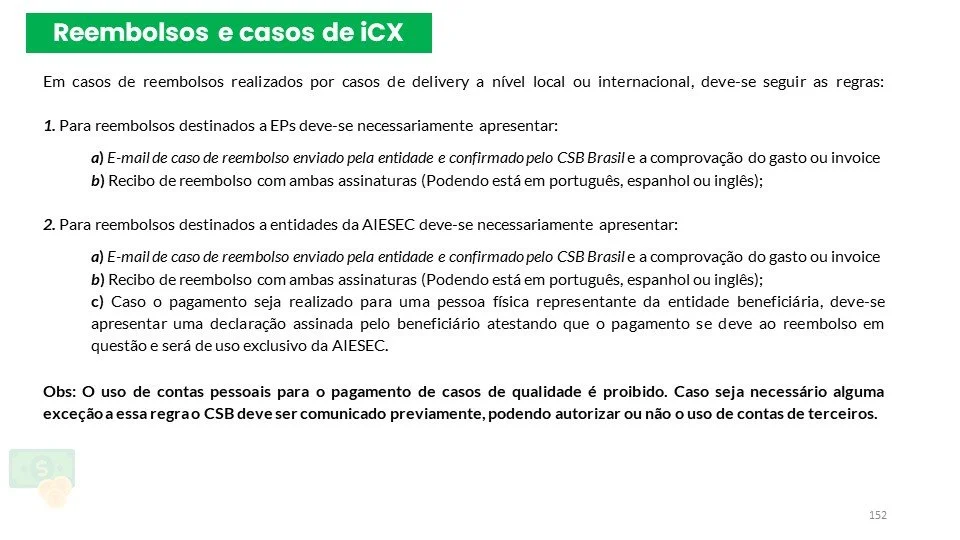 Reembolsos e casos de iCX

Em casos de reembolsos realizados por casos de delivery a nível local ou internacional, deve-se seguir as regras:

1. Para reembolsos destinados a EPs deve-se necessariamente apresentar:

a) E-mail de caso de reembolso enviado pela entidade e confirmado pelo CSB Brasil e a comprovação do gasto ou invoice
b) Recibo de reembolso com ambas assinaturas (Podendo está em português, espanhol ou inglês);

2. Para reembolsos destinados a entidades da AIESEC deve-se necessariamente apresentar:

a) E-mail de caso de reembolso enviado pela entidade e confirmado pelo CSB Brasil e a comprovação do gasto ou invoice
b) Recibo de reembolso com ambas assinaturas (Podendo está em português, espanhol ou inglês);
c) Caso o pagamento seja realizado para uma pessoa física representante da entidade beneficiária, deve-se apresentar uma declaração assinada pelo beneficiário atestando que o pagamento se deve ao reembolso em questão e será de uso exclusivo da AIESEC.

Obs: O uso de contas pessoais para o pagamento de casos de qualidade é proibido. Caso seja necessário alguma exceção a essa regra o CSB deve ser comunicado previamente, podendo autorizar ou não o uso de contas de terceiros.

152